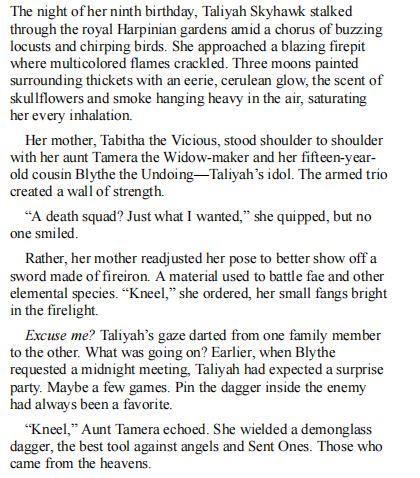 The night of her ninth birthday, Taliyah Skyhawk stalked through the royal Harpinian gardens amid a chorus of buzzing locusts and chirping birds. She approached a blazing firepit where multicolored flames crackled. Three moons painted surrounding thickets with an eerie, cerulean glow, the scent of skullflowers and smoke hanging heavy in the air, saturating her every inhalation.

Her mother, Tabitha the Vicious, stood shoulder to shoulder with her aunt Tamera the Widow-maker and her fifteen-year-old cousin Blythe the Undoing—Taliyah's idol. The armed trio created a wall of strength.

"A death squad? Just what I wanted," she quipped, but no one smiled.

Rather, her mother readjusted her pose to better show off a sword made of fireiron. A material used to battle fae and other elemental species. "Kneel," she ordered, her small fangs bright in the firelight.

Excuse me? Taliyah's gaze darted from one family member to the other. What was going on? Earlier, when Blythe requested a midnight meeting, Taliyah had expected a surprise party. Maybe a few games. Pin the dagger inside the enemy had always been a favorite.

"Kneel," Aunt Tamera echoed. She wielded a demonglass dagger, the best tool against angels and Sent Ones. Those who came from the heavens.